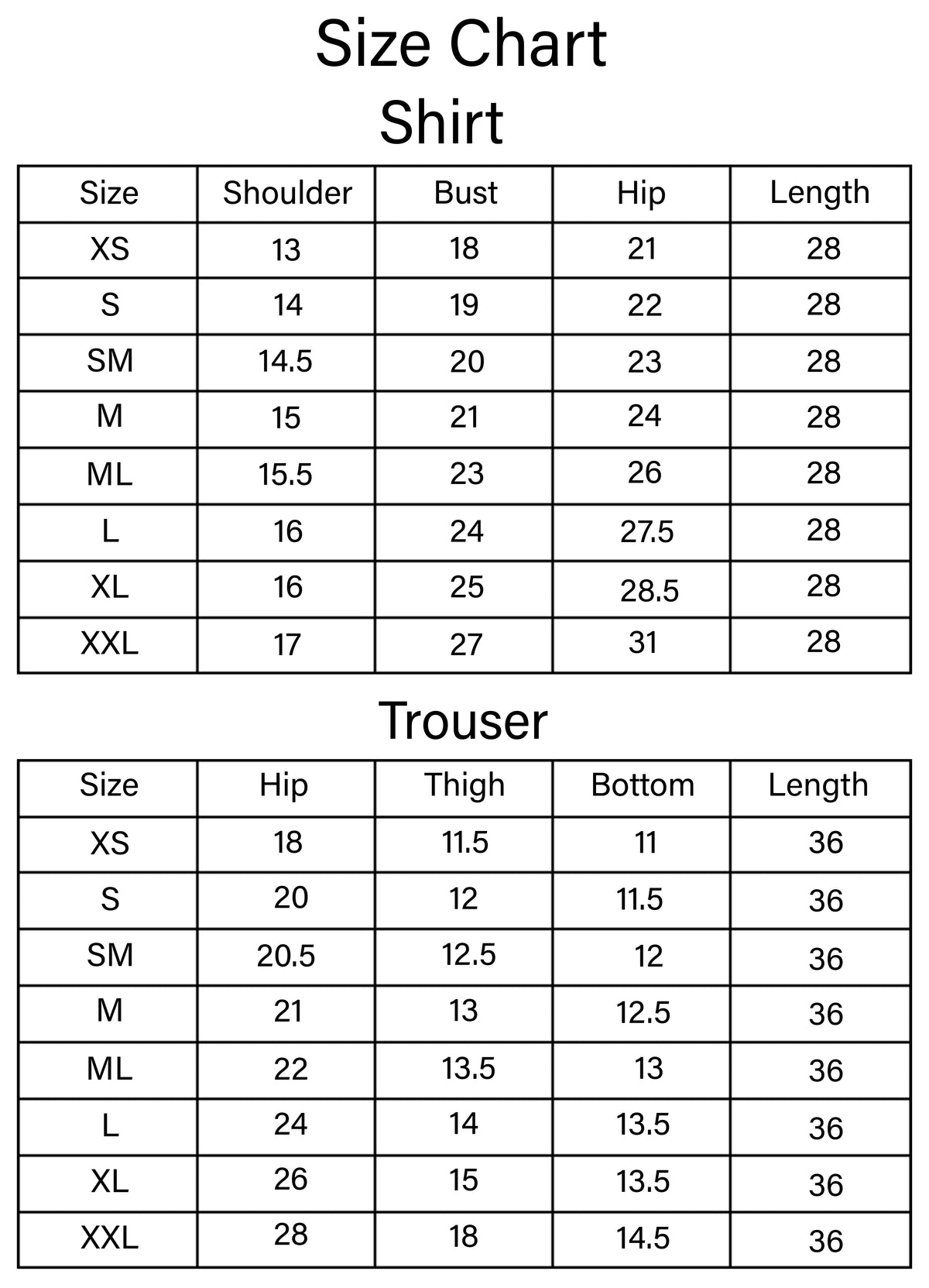 Size Chart

Shirt

| Size | Shoulder | Bust | Hip | Length |
|---|---|---|---|---|
| XS | 13 | 18 | 21 | 28 |
| S | 14 | 19 | 22 | 28 |
| SM | 14.5 | 20 | 23 | 28 |
| M | 15 | 21 | 24 | 28 |
| ML | 15.5 | 23 | 26 | 28 |
| L | 16 | 24 | 27.5 | 28 |
| XL | 16 | 25 | 28.5 | 28 |
| XXL | 17 | 27 | 31 | 28 |

Trouser

| Size | Hip | Thigh | Bottom | Length |
|---|---|---|---|---|
| XS | 18 | 11.5 | 11 | 36 |
| S | 20 | 12 | 11.5 | 36 |
| SM | 20.5 | 12.5 | 12 | 36 |
| M | 21 | 13 | 12.5 | 36 |
| ML | 22 | 13.5 | 13 | 36 |
| L | 24 | 14 | 13.5 | 36 |
| XL | 26 | 15 | 13.5 | 36 |
| XXL | 28 | 18 | 14.5 | 36 |